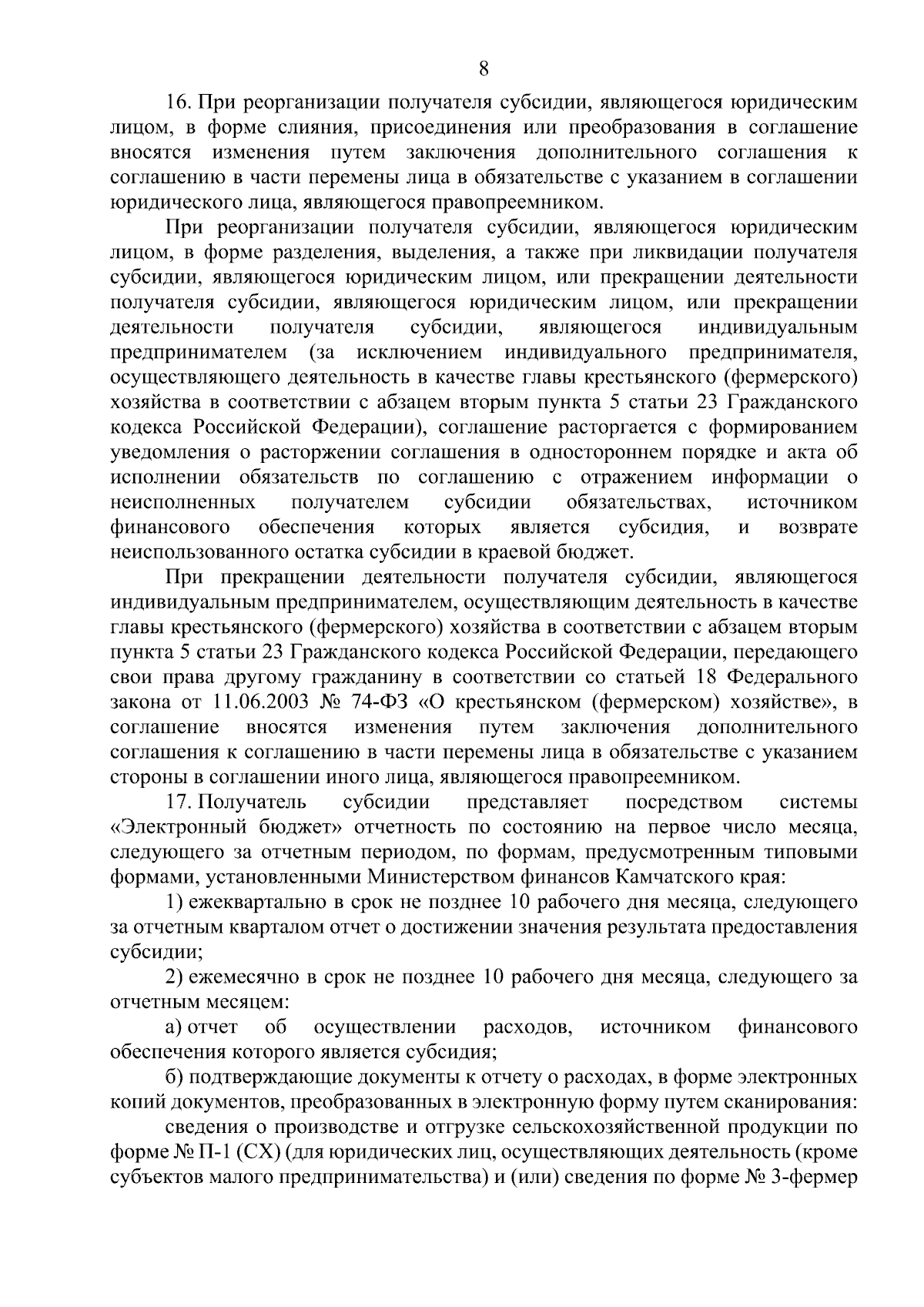 8

16. При реорганизации получателя субсидии, являющегося юридическим лицом, в форме слияния, присоединения или преобразования в соглашение вносятся изменения путем заключения дополнительного соглашения к соглашению в части перемены лица в обязательстве с указанием в соглашении юридического лица, являющегося правопреемником.

При реорганизации получателя субсидии, являющегося юридическим лицом, в форме разделения, выделения, а также при ликвидации получателя субсидии, являющегося юридическим лицом, или прекращении деятельности получателя субсидии, являющегося юридическим лицом, или прекращении деятельности получателя субсидии, являющегося индивидуальным предпринимателем (за исключением индивидуального предпринимателя, осуществляющего деятельность в качестве главы крестьянского (фермерского) хозяйства в соответствии с абзацем вторым пункта 5 статьи 23 Гражданского кодекса Российской Федерации), соглашение расторгается с формированием уведомления о расторжении соглашения в одностороннем порядке и акта об исполнении обязательств по соглашению с отражением информации о неисполненных получателем субсидии обязательствах, источником финансового обеспечения которых является субсидия, и возврате неиспользованного остатка субсидии в краевой бюджет.

При прекращении деятельности получателя субсидии, являющегося индивидуальным предпринимателем, осуществляющим деятельность в качестве главы крестьянского (фермерского) хозяйства в соответствии с абзацем вторым пункта 5 статьи 23 Гражданского кодекса Российской Федерации, передающего свои права другому гражданину в соответствии со статьей 18 Федерального закона от 11.06.2003 № 74-ФЗ «О крестьянском (фермерском) хозяйстве», в соглашение вносятся изменения путем заключения дополнительного соглашения к соглашению в части перемены лица в обязательстве с указанием стороны в соглашении иного лица, являющегося правопреемником.

17. Получатель субсидии представляет посредством системы «Электронный бюджет» отчетность по состоянию на первое число месяца, следующего за отчетным периодом, по формам, предусмотренным типовыми формами, установленными Министерством финансов Камчатского края:

1) ежеквартально в срок не позднее 10 рабочего дня месяца, следующего за отчетным кварталом отчет о достижении значения результата предоставления субсидии;

2) ежемесячно в срок не позднее 10 рабочего дня месяца, следующего за отчетным месяцем:

а) отчет об осуществлении расходов, источником финансового обеспечения которого является субсидия;

б) подтверждающие документы к отчету о расходах, в форме электронных копий документов, преобразованных в электронную форму путем сканирования:

сведения о производстве и отгрузке сельскохозяйственной продукции по форме № П-1 (СХ) (для юридических лиц, осуществляющих деятельность (кроме субъектов малого предпринимательства) и (или) сведения по форме № 3-фермер